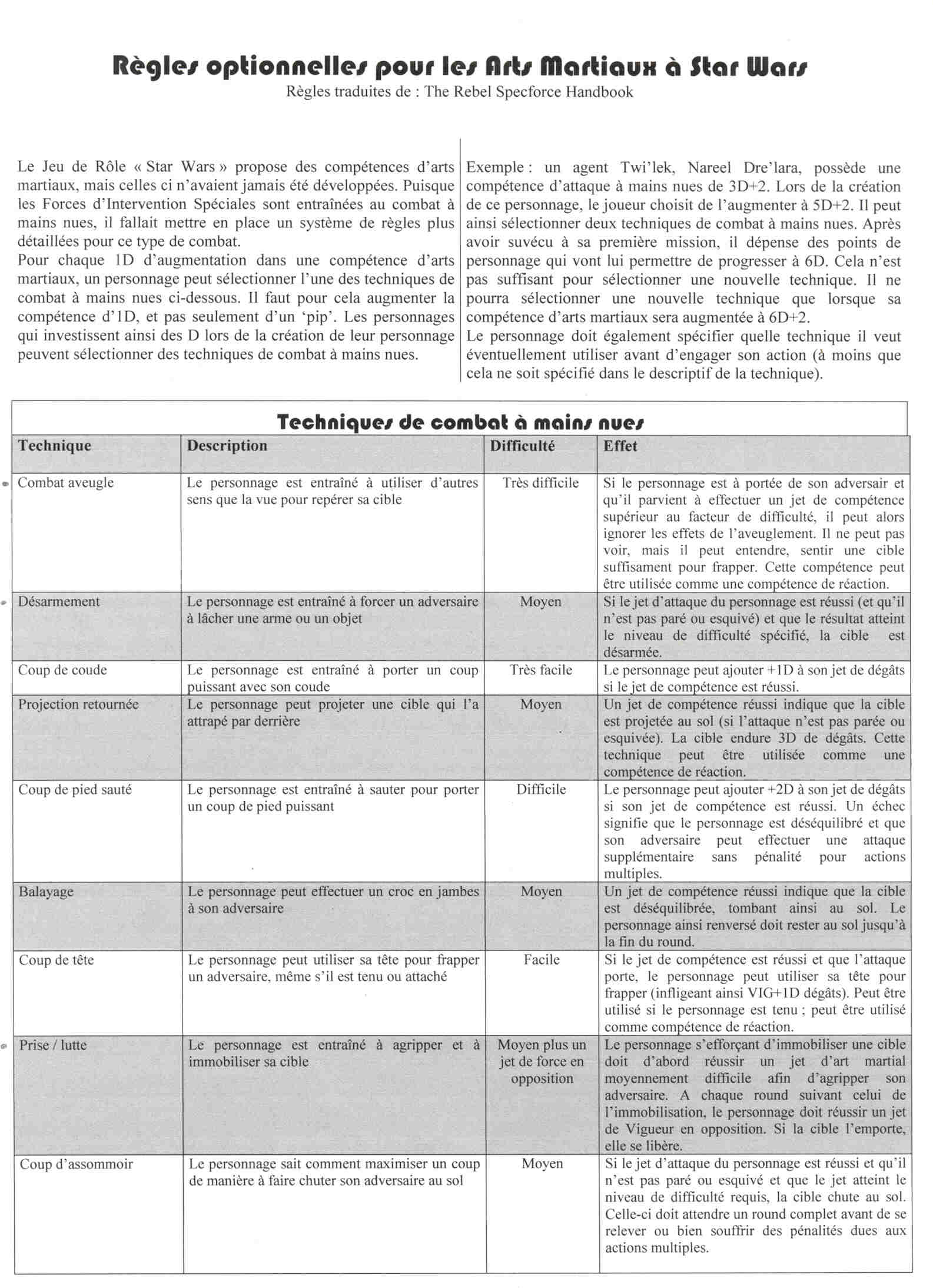 Règles optionnelles pour les Arts Martiaux à Star Wars
Règles traduites de : The Rebel Specforce Handbook

Le Jeu de Rôle « Star Wars » propose des compétences d'arts martiaux, mais celles ci n'avaient jamais été développées. Puisque les Forces d'Intervention Spéciales sont entraînées au combat à mains nues, il fallait mettre en place un système de règles plus détaillées pour ce type de combat.
Pour chaque 1D d'augmentation dans une compétence d'arts martiaux, un personnage peut sélectionner l'une des techniques de combat à mains nues ci-dessous. Il faut pour cela augmenter la compétence d'1D, et pas seulement d'un 'pip'. Les personnages qui investissent ainsi des D lors de la création de leur personnage peuvent sélectionner des techniques de combat à mains nues.

Exemple : un agent Twi'lek, Nareel Dre'lara, possède une compétence d'attaque à mains nues de 3D+2. Lors de la création de ce personnage, le joueur choisit de l'augmenter à 5D+2. Il peut ainsi sélectionner deux techniques de combat à mains nues. Après avoir suvécu à sa première mission, il dépense des points de personnage qui vont lui permettre de progresser à 6D. Cela n'est pas suffisant pour sélectionner une nouvelle technique. Il ne pourra sélectionner une nouvelle technique que lorsque sa compétence d'arts martiaux sera augmentée à 6D+2.
Le personnage doit également spécifier quelle technique il veut éventuellement utiliser avant d'engager son action (à moins que cela ne soit spécifié dans le descriptif de la technique).

Techniques de combat à mains nues

| Technique | Description | Difficulté | Effet |
|---|---|---|---|
| Combat aveugle | Le personnage est entraîné à utiliser d'autres sens que la vue pour repérer sa cible | Très difficile | Si le personnage est à portée de son adversaire et qu'il parvient à effectuer un jet de compétence supérieur au facteur de difficulté, il peut alors ignorer les effets de l'aveuglement. Il ne peut pas voir, mais il peut entendre, sentir une cible suffisament pour frapper. Cette compétence peut être utilisée comme une compétence de réaction. |
| Désarmement | Le personnage est entraîné à forcer un adversaire à lâcher une arme ou un objet | Moyen | Si le jet d'attaque du personnage est réussi (et qu'il n'est pas paré ou esquivé) et que le résultat atteint le niveau de difficulté spécifié, la cible est désarmée. |
| Coup de coude | Le personnage est entraîné à porter un coup puissant avec son coude | Très facile | Le personnage peut ajouter +1D à son jet de dégâts si le jet de compétence est réussi. |
| Projection retournée | Le personnage peut projeter une cible qui l'a attrapé par derrière | Moyen | Un jet de compétence réussi indique que la cible est projetée au sol (si l'attaque n'est pas parée ou esquivée). La cible endure 3D de dégâts. Cette technique peut être utilisée comme une compétence de réaction. |
| Coup de pied sauté | Le personnage est entraîné à sauter pour porter un coup de pied puissant | Difficile | Le personnage peut ajouter +2D à son jet de dégâts si son jet de compétence est réussi. Un échec signifie que le personnage est déséquilibré et que son adversaire peut effectuer une attaque supplémentaire sans pénalité pour actions multiples. |
| Balayage | Le personnage peut effectuer un croc en jambes à son adversaire | Moyen | Un jet de compétence réussi indique que la cible est déséquilibrée, tombant ainsi au sol. Le personnage ainsi renversé doit rester au sol jusqu'à la fin du round. |
| Coup de tête | Le personnage peut utiliser sa tête pour frapper un adversaire, même s'il est tenu ou attaché | Facile | Si le jet de compétence est réussi et que l'attaque porte, le personnage peut utiliser sa tête pour frapper (infligeant ainsi VIG+1D dégâts). Peut être utilisé si le personnage est tenu ; peut être utilisé comme compétence de réaction. |
| Prise / lutte | Le personnage est entraîné à agripper et à immobiliser sa cible | Moyen plus un jet de force en opposition | Le personnage s'efforçant d'immobiliser une cible doit d'abord réussir un jet d'art martial moyennement difficile afin d'agripper son adversaire. A chaque round suivant celui de l'immobilisation, le personnage doit réussir un jet de Vigueur en opposition. Si la cible l'emporte, elle se libère. |
| Coup d'assommoir | Le personnage sait comment maximiser un coup de manière à faire chuter son adversaire au sol | Moyen | Si le jet d'attaque du personnage est réussi et qu'il n'est pas paré ou esquivé et que le jet atteint le niveau de difficulté requis, la cible chute au sol. Celle-ci doit attendre un round complet avant de se relever ou bien souffrir des pénalités dues aux actions multiples. |